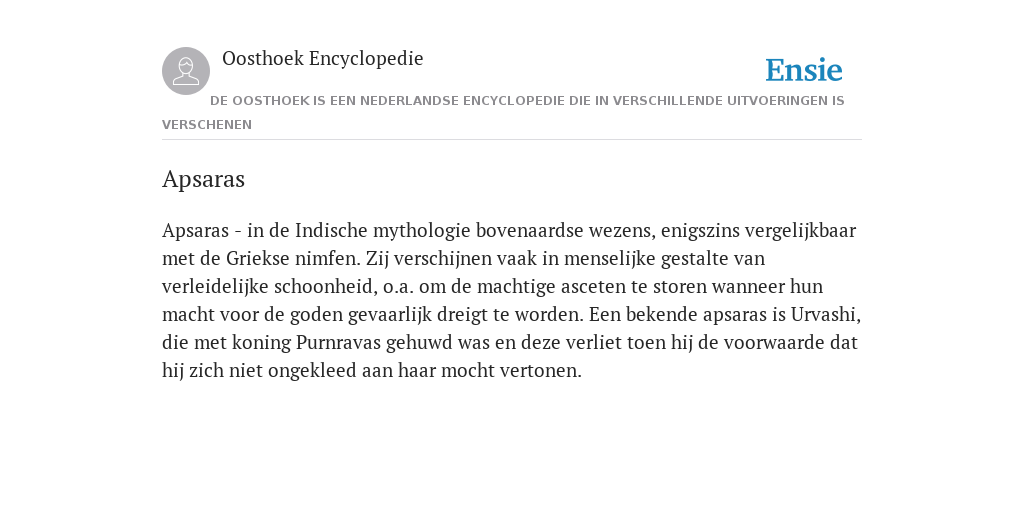 Oosthoek Encyclopedie

Ensie

DE OOSTHOEK IS EEN NEDERLANDSE ENCYCLOPEDIE DIE IN VERSCHILLENDE UITVOERINGEN IS VERSCHENEN

Apsaras

Apsaras - in de Indische mythologie bovenaardse wezens, enigszins vergelijkbaar met de Griekse nimfen. Zij verschijnen vaak in menselijke gestalte van verleidelijke schoonheid, o.a. om de machtige asceten te storen wanneer hun macht voor de goden gevaarlijk dreigt te worden. Een bekende apsaras is Urvashi, die met koning Purnravas gehuwd was en deze verliet toen hij de voorwaarde dat hij zich niet ongekleed aan haar mocht vertonen.